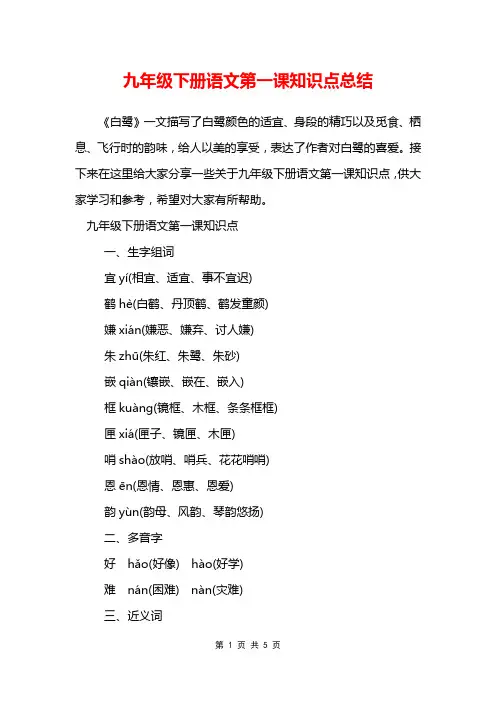 九年级下册语文第一课知识点总结

《白鹭》一文描写了白鹭颜色的适宜、身段的精巧以及觅食、栖息、飞行时的韵味，给人以美的享受，表达了作者对白鹭的喜爱。接下来在这里给大家分享一些关于九年级下册语文第一课知识点，供大家学习和参考，希望对大家有所帮助。

九年级下册语文第一课知识点

一、生字组词

宜 yí(相宜、适宜、事不宜迟)

鹤 hè(白鹤、丹顶鹤、鹤发童颜)

嫌 xián(嫌恶、嫌弃、讨人嫌)

朱 zhū(朱红、朱鹭、朱砂)

嵌 qiàn(镶嵌、嵌在、嵌入)

框 kuàng(镜框、木框、条条框框)

匣 xiá(匣子、镜匣、木匣)

哨 shào(放哨、哨兵、花花哨哨)

恩 ēn(恩情、恩惠、恩爱)

韵 yùn(韵母、风韵、琴韵悠扬)

二、多音字

好 hǎo(好像) hào(好学)

难 nán(困难) nàn(灾难)

三、近义词

第 1 页 共 5 页